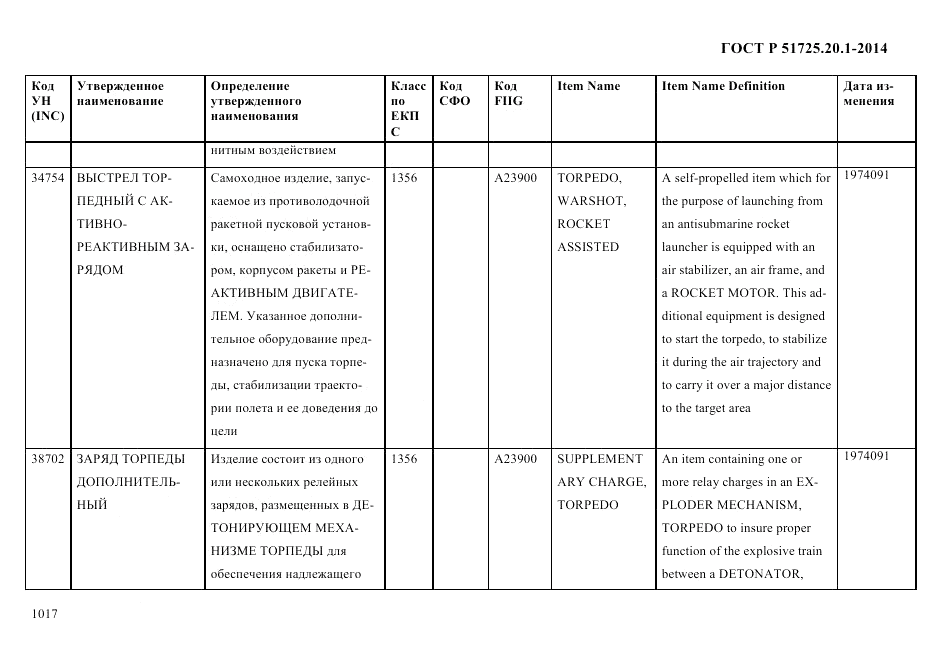 ГОСТ Р 51725.20.1-2014

| Код УН (INC) | Утвержденное наименование | Определение утвержденного наименования | Класс по ЕКПС | Код СФО | Код FIIG | Item Name | Item Name Definition | Дата изменения |
|---|---|---|---|---|---|---|---|---|
| | | нитным воздействием | | | | | | |
| 34754 | ВЫСТРЕЛ ТОРПЕДНЫЙ С АКТИВНО-РЕАКТИВНЫМ ЗАРЯДОМ | Самоходное изделие, запускаемое из противолодочной ракетной пусковой установки, оснащено стабилизатором, корпусом ракеты и РЕАКТИВНЫМ ДВИГАТЕЛЕМ. Указанное дополнительное оборудование предназначено для пуска торпеды, стабилизации траектории полета и ее доведения до цели | 1356 | | A23900 | TORPEDO, WARSHOT, ROCKET ASSISTED | A self-propelled item which for the purpose of launching from an antisubmarine rocket launcher is equipped with an air stabilizer, an air frame, and a ROCKET MOTOR. This additional equipment is designed to start the torpedo, to stabilize it during the air trajectory and to carry it over a major distance to the target area | 1974091 |
| 38702 | ЗАРЯД ТОРПЕДЫ ДОПОЛНИТЕЛЬНЫЙ | Изделие состоит из одного или нескольких релейных зарядов, размещенных в ДЕТОНИРУЮЩЕМ МЕХАНИЗМЕ ТОРПЕДЫ для обеспечения надлежащего | 1356 | | A23900 | SUPPLEMENTARY CHARGE, TORPEDO | An item containing one or more relay charges in an EXPLODER MECHANISM, TORPEDO to insure proper function of the explosive train between a DETONATOR, | 1974091 |

1017